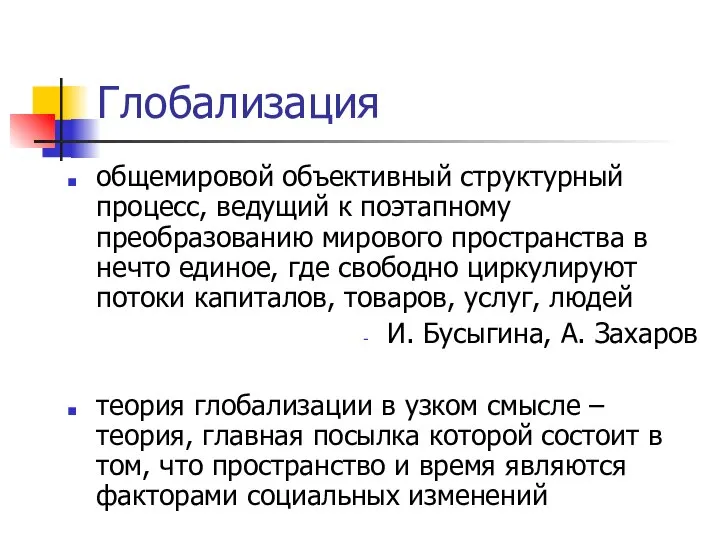 Глобализация

общемировой объективный структурный процесс, ведущий к поэтапному преобразованию мирового пространства в нечто единое, где свободно циркулируют потоки капиталов, товаров, услуг, людей

- И. Бусыгина, А. Захаров

теория глобализации в узком смысле – теория, главная посылка которой состоит в том, что пространство и время являются факторами социальных изменений